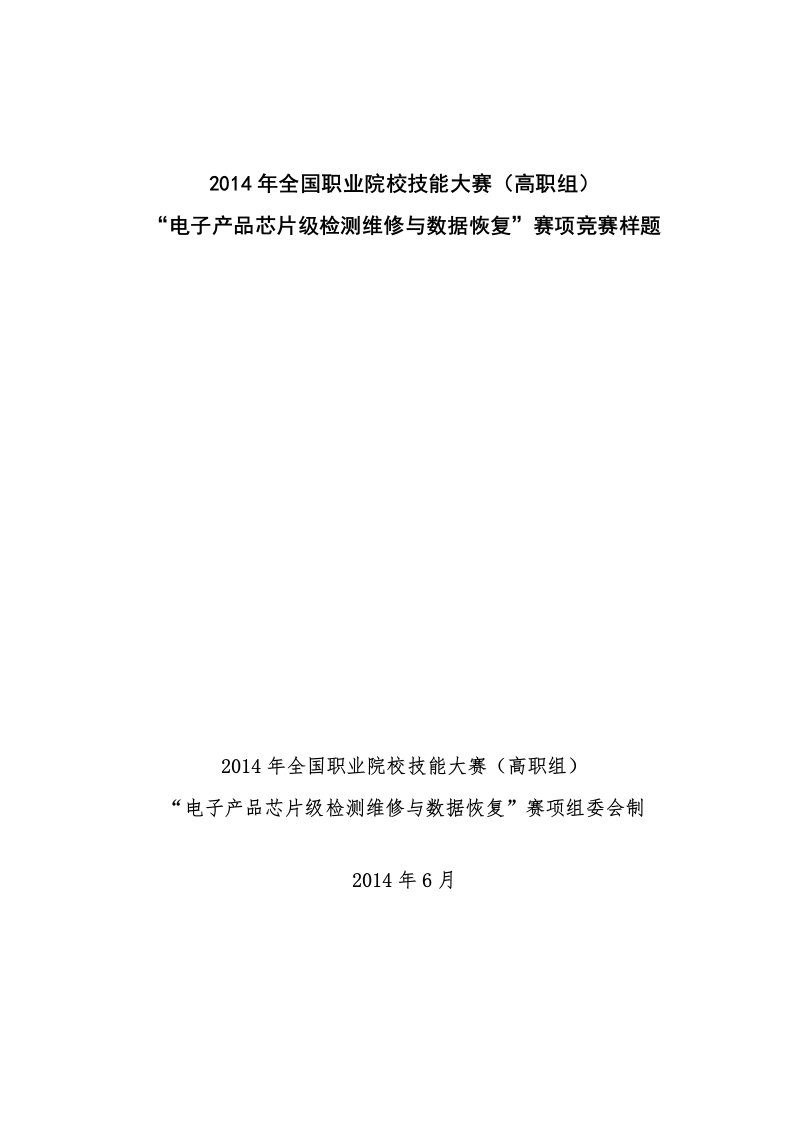 2014 年全国职业院校技能大赛（高职组）
“电子产品芯片级检测维修与数据恢复”赛项竞赛样题

2014 年全国职业院校技能大赛（高职组）
“电子产品芯片级检测维修与数据恢复”赛项组委会制

2014 年 6 月